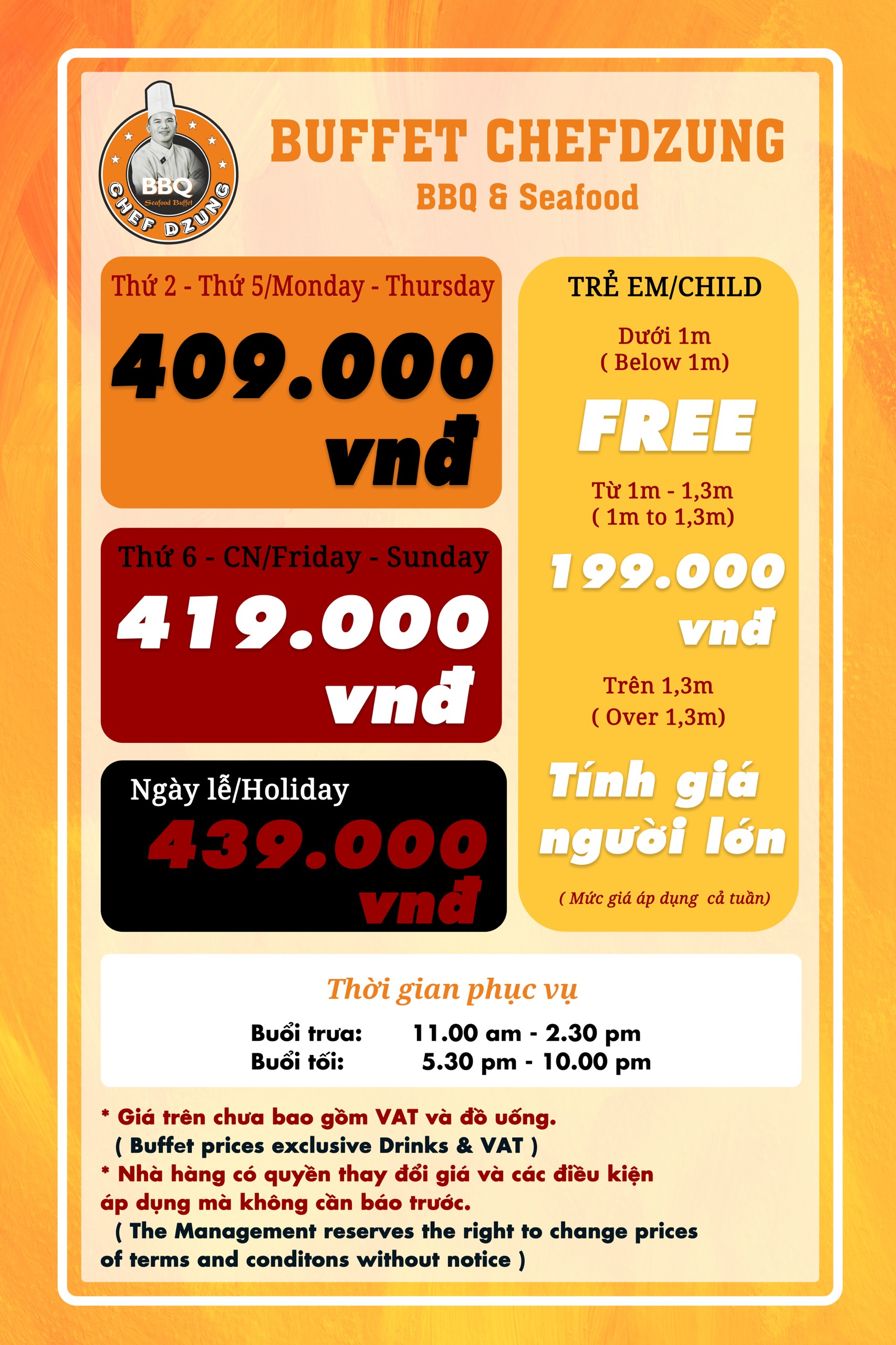 BBQ
Seafood Buffet
CHEF DZUNG

BUFFET CHEFDZUNG
BBQ & Seafood

Thứ 2 - Thứ 5/Monday - Thursday
409.000 vnđ

Thứ 6 - CN/Friday - Sunday
419.000 vnđ

Ngày lễ/Holiday
439.000 vnđ

TRẺ EM/CHILD
Dưới 1m
( Below 1m)
FREE
Từ 1m - 1,3m
( 1m to 1,3m)
199.000 vnđ
Trên 1,3m
( Over 1,3m)
Tính giá người lớn
( Mức giá áp dụng cả tuần)

Thời gian phục vụ
Buổi trưa: 11.00 am - 2.30 pm
Buổi tối: 5.30 pm - 10.00 pm

* Giá trên chưa bao gồm VAT và đồ uống.
( Buffet prices exclusive Drinks & VAT )
* Nhà hàng có quyền thay đổi giá và các điều kiện áp dụng mà không cần báo trước.
( The Management reserves the right to change prices of terms and conditons without notice )